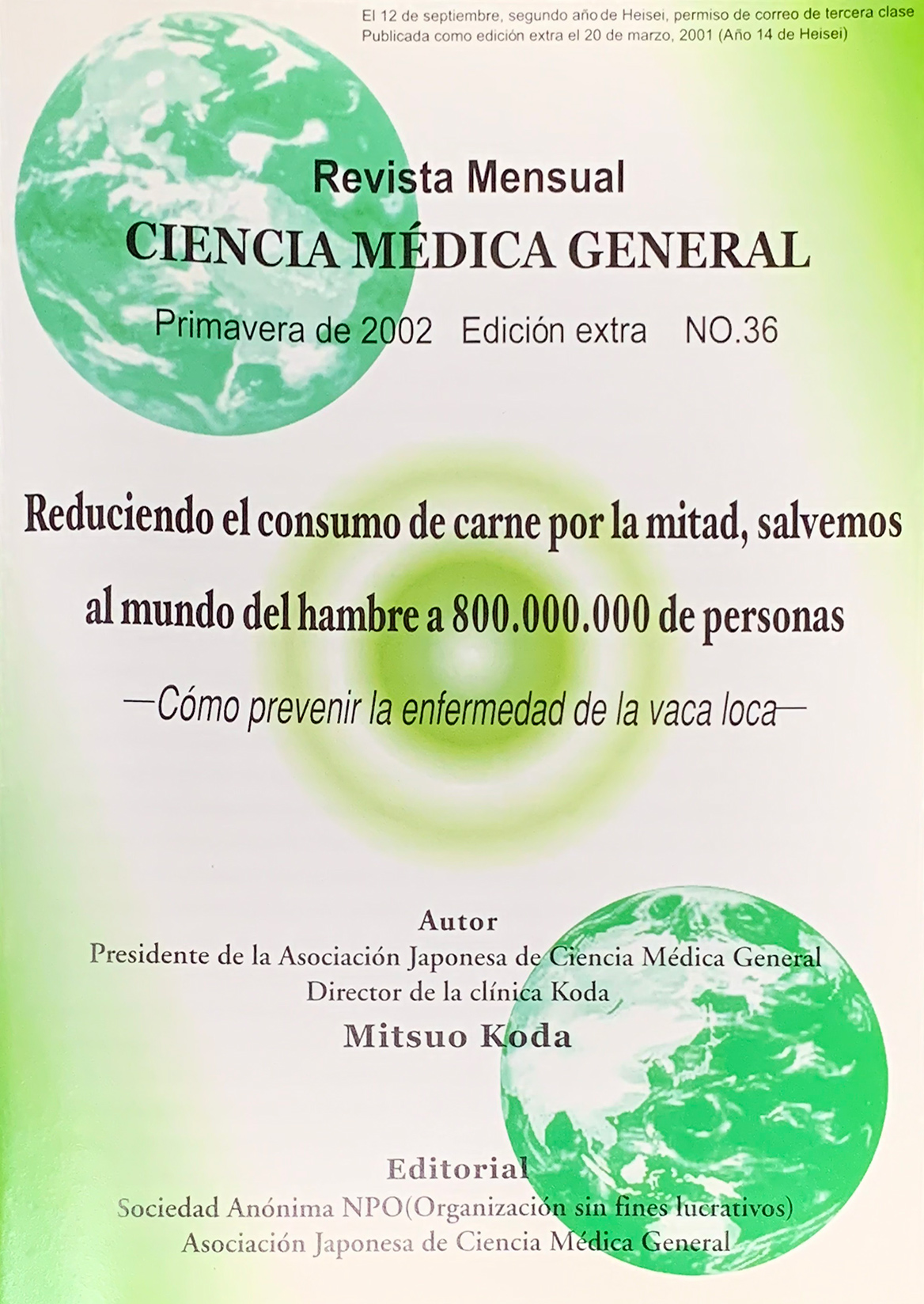 El 12 de septiembre, segundo año de Heisei, permiso de correo de tercera clase
Publicada como edición extra el 20 de marzo, 2001 (Año 14 de Heisei)

Revista Mensual
CIENCIA MÉDICA GENERAL
Primavera de 2002 Edición extra NO.36

Reduciendo el consumo de carne por la mitad, salvemos al mundo del hambre a 800.000.000 de personas

—Cómo prevenir la enfermedad de la vaca loca—

Autor
Presidente de la Asociación Japonesa de Ciencia Médica General
Director de la clínica Koda
Mitsuo Koda

Editorial
Sociedad Anónima NPO(Organización sin fines lucrativos)
Asociación Japonesa de Ciencia Médica General